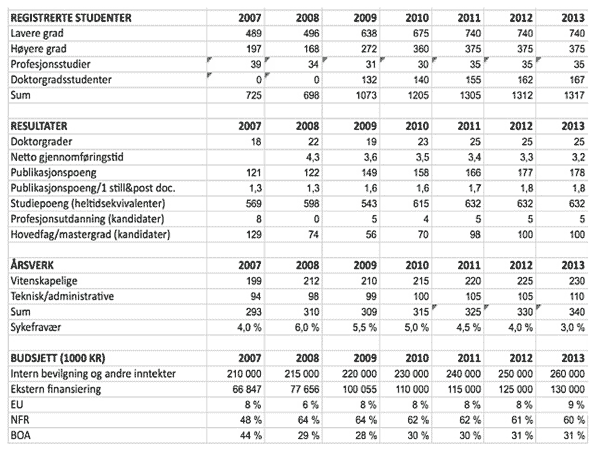 | REGISTRERTE STUDENTER | 2007 | 2008 | 2009 | 2010 | 2011 | 2012 | 2013 |
|---|---|---|---|---|---|---|---|
| Lavere grad | 489 | 496 | 638 | 675 | 740 | 740 | 740 |
| Høyere grad | 197 | 168 | 272 | 360 | 375 | 375 | 375 |
| Profesjonsstudier | 39 | 34 | 31 | 30 | 35 | 35 | 35 |
| Doktorgradsstudenter | 0 | 0 | 132 | 140 | 155 | 162 | 167 |
| Sum | 725 | 698 | 1073 | 1205 | 1305 | 1312 | 1317 |
| | | | | | | | |
| RESULTATER | 2007 | 2008 | 2009 | 2010 | 2011 | 2012 | 2013 |
| Doktorgrader | 18 | 22 | 19 | 23 | 25 | 25 | 25 |
| Netto gjennomføringstid | | 4,3 | 3,6 | 3,5 | 3,4 | 3,3 | 3,2 |
| Publikasjonspoeng | 121 | 122 | 149 | 158 | 166 | 177 | 178 |
| Publikasjonspoeng/1 still&post doc. | 1,3 | 1,3 | 1,6 | 1,6 | 1,7 | 1,8 | 1,8 |
| Studiepoeng (heltidsekvivalenter) | 569 | 598 | 543 | 615 | 632 | 632 | 632 |
| Profesjonsutdanning (kandidater) | 8 | 0 | 5 | 4 | 5 | 5 | 5 |
| Hovedfag/mastergrad (kandidater) | 129 | 74 | 56 | 70 | 98 | 100 | 100 |
| | | | | | | | |
| ÅRSVERK | 2007 | 2008 | 2009 | 2010 | 2011 | 2012 | 2013 |
| Vitenskapelige | 199 | 212 | 210 | 215 | 220 | 225 | 230 |
| Teknisk/administrative | 94 | 98 | 99 | 100 | 105 | 105 | 110 |
| Sum | 293 | 310 | 309 | 315 | 325 | 330 | 340 |
| Sykefravær | 4,0 % | 6,0 % | 5,5 % | 5,0 % | 4,5 % | 4,0 % | 3,0 % |
| | | | | | | | |
| BUDSJETT (1000 KR) | 2007 | 2008 | 2009 | 2010 | 2011 | 2012 | 2013 |
| Intern bevilgning og andre inntekter | 210 000 | 215 000 | 220 000 | 230 000 | 240 000 | 250 000 | 260 000 |
| Ekstern finansiering | 66 847 | 77 656 | 100 055 | 110 000 | 115 000 | 125 000 | 130 000 |
| EU | 8 % | 6 % | 8 % | 8 % | 8 % | 8 % | 9 % |
| NFR | 48 % | 64 % | 64 % | 62 % | 62 % | 61 % | 60 % |
| BOA | 44 % | 29 % | 28 % | 30 % | 30 % | 31 % | 31 % |